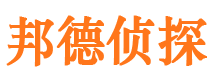 邦德侦探